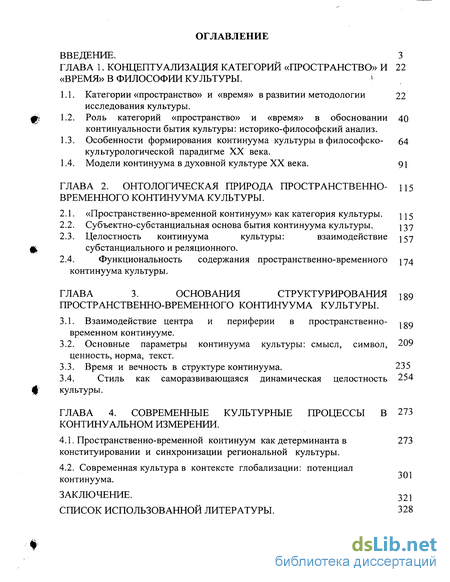 ОГЛАВЛЕНИЕ

ВВЕДЕНИЕ. 3

ГЛАВА 1. КОНЦЕПТУАЛИЗАЦИЯ КАТЕГОРИЙ «ПРОСТРАНСТВО» И «ВРЕМЯ» В ФИЛОСОФИИ КУЛЬТУРЫ. 22

1.1. Категории «пространство» и «время» в развитии методологии исследования культуры. 22

1.2. Роль категорий «пространство» и «время» в обосновании континуальности бытия культуры: историко-философский анализ. 40

1.3. Особенности формирования континуума культуры в философско-культурологической парадигме XX века. 64

1.4. Модели континуума в духовной культуре XX века. 91

ГЛАВА 2. ОНТОЛОГИЧЕСКАЯ ПРИРОДА ПРОСТРАНСТВЕННО-ВРЕМЕННОГО КОНТИНУУМА КУЛЬТУРЫ. 115

2.1. «Пространственно-временной континуум» как категория культуры. 115

2.2. Субъектно-субстанциальная основа бытия континуума культуры. 137

2.3. Целостность континуума культуры: взаимодействие субстанциального и реляционного. 157

2.4. Функциональность содержания пространственно-временного континуума культуры. 174

ГЛАВА 3. ОСНОВАНИЯ СТРУКТУРИРОВАНИЯ ПРОСТРАНСТВЕННО-ВРЕМЕННОГО КОНТИНУУМА КУЛЬТУРЫ. 189

3.1. Взаимодействие центра и периферии в пространственно-временном континууме. 189

3.2. Основные параметры континуума культуры: смысл, символ, ценность, норма, текст. 209

3.3. Время и вечность в структуре континуума. 235

3.4. Стиль как саморазвивающаяся динамическая целостность культуры. 254

ГЛАВА 4. СОВРЕМЕННЫЕ КУЛЬТУРНЫЕ ПРОЦЕССЫ В КОНТИНУАЛЬНОМ ИЗМЕРЕНИИ. 273

4.1. Пространственно-временной континуум как детерминанта в конституировании и синхронизации региональной культуры. 273

4.2. Современная культура в контексте глобализации: потенциал континуума. 301

ЗАКЛЮЧЕНИЕ. 321

СПИСОК ИСПОЛЬЗОВАННОЙ ЛИТЕРАТУРЫ. 328

dsLib.net
библиотека диссертаций